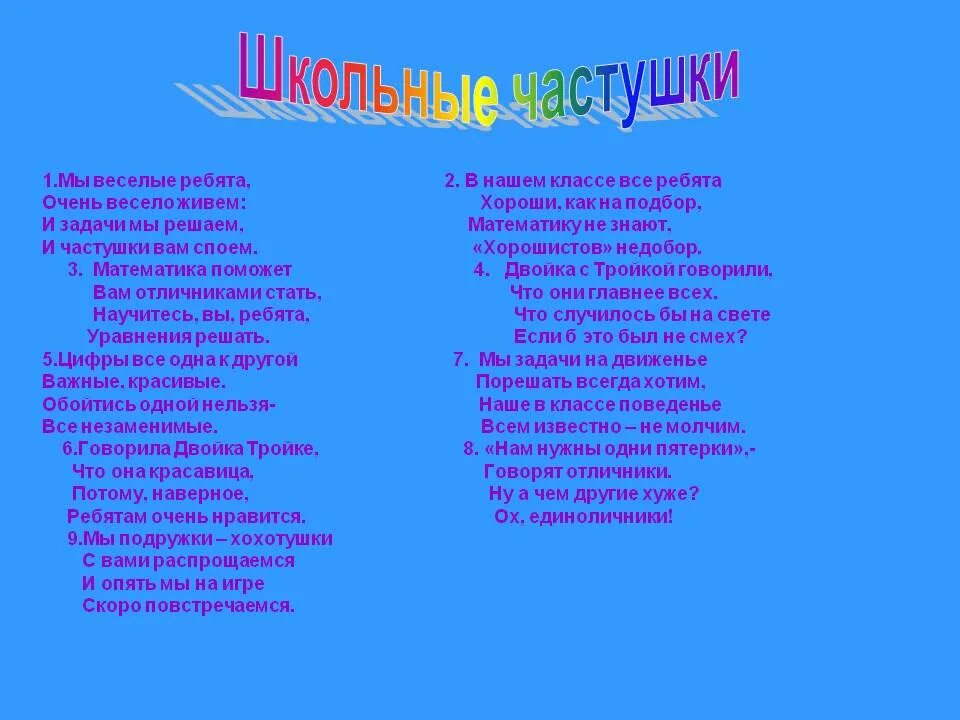 Школьные частушки

1.Мы веселые ребята,
Очень весело живем:
И задачи мы решаем,
И частушки вам споем.

3. Математика поможет
Вам отличниками стать,
Научитесь, вы, ребята,
Уравнения решать.

5.Цифры все одна к другой
Важные, красивые.
Обойтись одной нельзя-
Все незаменимые.

6.Говорила Двойка Тройке,
Что она красавица,
Потому, наверное,
Ребятам очень нравится.

9.Мы подружки – хохотушки
С вами распрощаемся
И опять мы на игре
Скоро повстречаемся.

2. В нашем классе все ребята
Хороши, как на подбор,
Математику не знают.
«Хорошистов» недобор.

4. Двойка с Тройкой говорили,
Что они главнее всех.
Что случилось бы на свете
Если б это был не смех?

7. Мы задачи на движенье
Порешать всегда хотим,
Наше в классе поведенье
Всем известно – не молчим.

8. «Нам нужны одни пятерки»,-
Говорят отличники.
Ну а чем другие хуже?
Ох, единоличники!